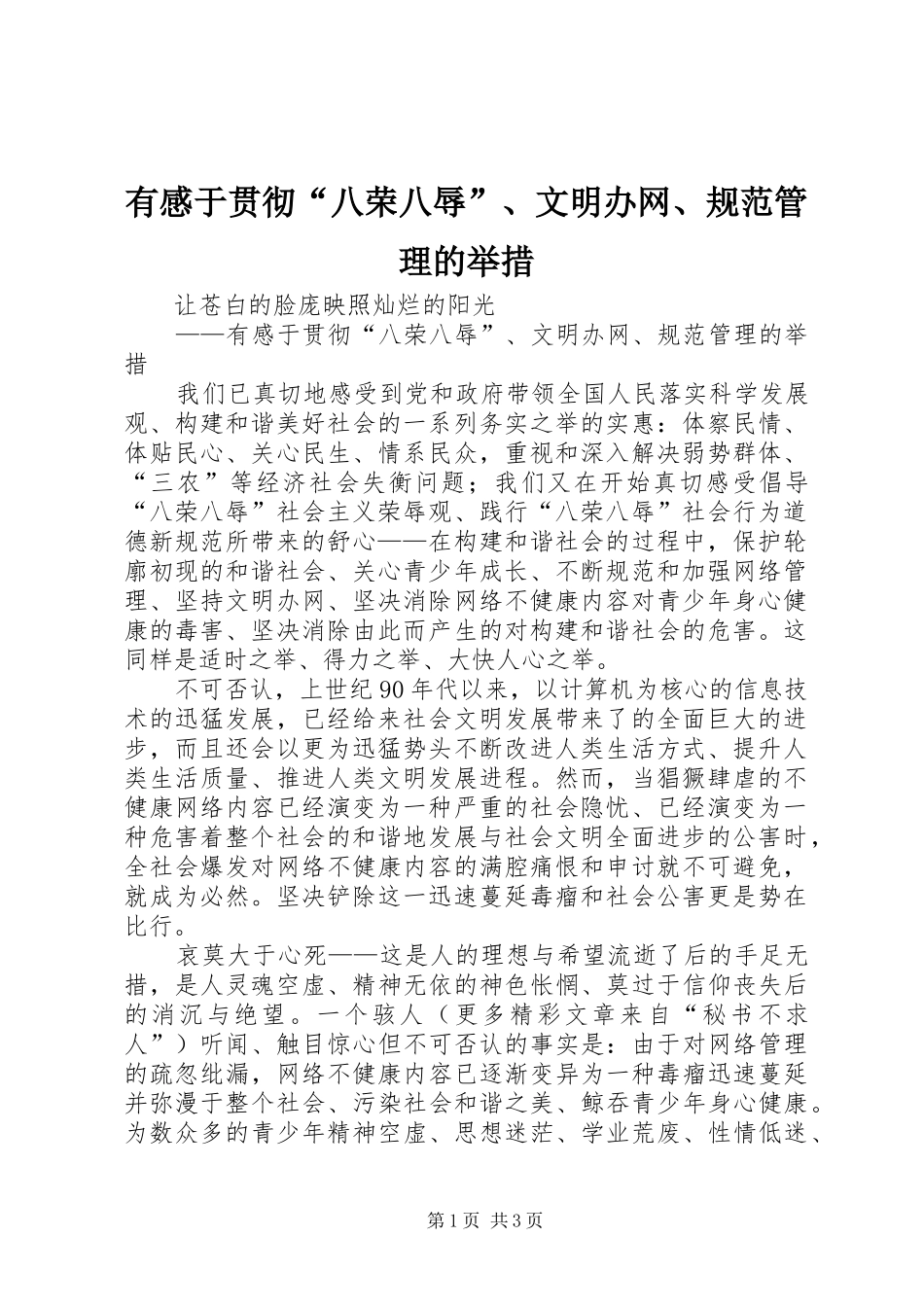 有感于贯彻“八荣八辱”、文明办网、规范管理的举措

让苍白的脸庞映照灿烂的阳光

——有感于贯彻“八荣八辱”、文明办网、规范管理的举措

我们已真切地感受到党和政府带领全国人民落实科学发展观、构建和谐美好社会的一系列务实之举的实惠：体察民情、体贴民心、关心民生、情系民众，重视和深入解决弱势群体、“三农”等经济社会失衡问题；我们又在开始真切感受倡导“八荣八辱”社会主义荣辱观、践行“八荣八辱”社会行为道德新规范所带来的舒心——在构建和谐社会的过程中，保护轮廓初现的和谐社会、关心青少年成长、不断规范和加强网络管理、坚持文明办网、坚决消除网络不健康内容对青少年身心健康的毒害、坚决消除由此而产生的对构建和谐社会的危害。这同样是适时之举、得力之举、大快人心之举。

不可否认，上世纪90年代以来，以计算机为核心的信息技术的迅猛发展，已经给来社会文明发展带来了的全面巨大的进步，而且还会以更为迅猛势头不断改进人类生活方式、提升人类生活质量、推进人类文明发展进程。然而，当猖獗肆虐的不健康网络内容已经演变为一种严重的社会隐忧、已经演变为一种危害着整个社会的和谐地发展与社会文明全面进步的公害时，全社会爆发对网络不健康内容的满腔痛恨和申讨就不可避免，就成为必然。坚决铲除这一迅速蔓延毒瘤和社会公害更是势在比行。

哀莫大于心死——这是人的理想与希望流逝了后的手足无措，是人灵魂空虚、精神无依的神色怅惘、莫过于信仰丧失后的消沉与绝望。一个骇人（更多精彩文章来自“秘书不求人”）听闻、触目惊心但不可否认的事实是：由于对网络管理的疏忽纰漏，网络不健康内容已逐渐变异为一种毒瘤迅速蔓延并弥漫于整个社会、污染社会和谐之美、鲸吞青少年身心健康。为数众多的青少年精神空虚、思想迷茫、学业荒废、性情低迷、

第1页 共3页